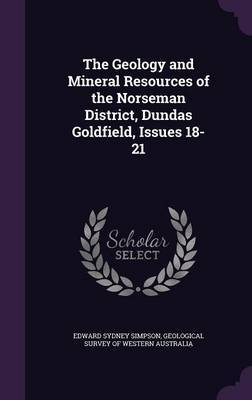 The Geology and Mineral Resources of the Norseman District, Dundas Goldfield, Issues 18-21

Scholar SELECT

EDWARD SYDNEY SIMPSON, GEOLOGICAL SURVEY OF WESTERN AUSTRALIA